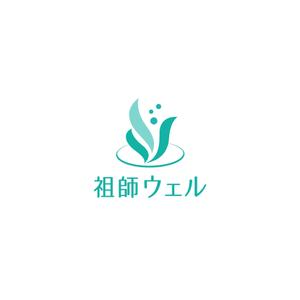 祖師ウェル